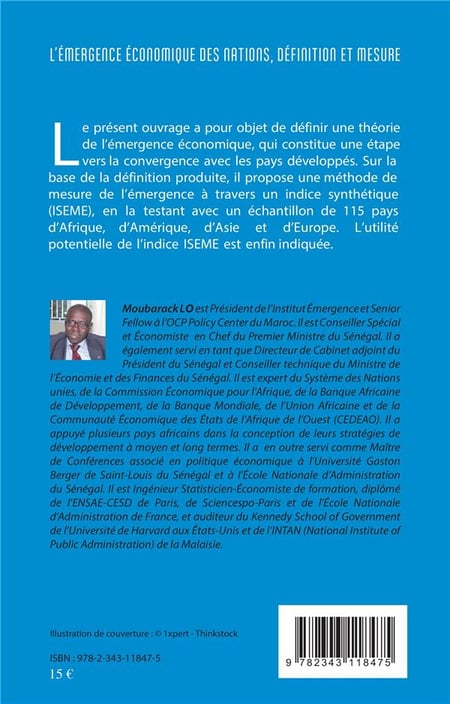 L'ÉMERGENCE ÉCONOMIQUE DES NATIONS, DÉFINITION ET MESURE

Le présent ouvrage a pour objet de définir une théorie de l'émergence économique, qui constitue une étape vers la convergence avec les pays développés. Sur la base de la définition produite, il propose une méthode de mesure de l'émergence à travers un indice synthétique (ISEME), en la testant avec un échantillon de 115 pays d'Afrique, d'Amérique, d'Asie et d'Europe. L'utilité potentielle de l'indice ISEME est enfin indiquée.

Moubarack LO est Président de l'Institut Émergence et Senior Fellow à l'OCP Policy Center du Maroc. Il est Conseiller Spécial et Économiste en Chef du Premier Ministre du Sénégal. Il a également servi en tant que Directeur de Cabinet adjoint du Président du Sénégal et Conseiller technique du Ministre de l'Économie et des Finances du Sénégal. Il est expert du Système des Nations unies, de la Commission Économique pour l'Afrique, de la Banque Africaine de Développement, de la Banque Mondiale, de l'Union Africaine et de la Communauté Économique des États de l'Afrique de l'Ouest (CEDEAO). Il a appuyé plusieurs pays africains dans la conception de leurs stratégies de développement à moyen et long termes. Il a en outre servi comme Maître de Conférences associé en politique économique à l'Université Gaston Berger de Saint-Louis du Sénégal et à l'École Nationale d'Administration du Sénégal. Il est Ingénieur Statisticien-Économiste de formation, diplômé de l'ENSAE-CESD de Paris, de Sciencespo-Paris et de l'École Nationale d'Administration de France, et auditeur du Kennedy School of Government de l'Université de Harvard aux États-Unis et de l'INTAN (National Institute of Public Administration) de la Malaisie.

Illustration de couverture : © 1xpert - Thinkstock

ISBN : 978-2-343-11847-5
15 €

9 782343 118475